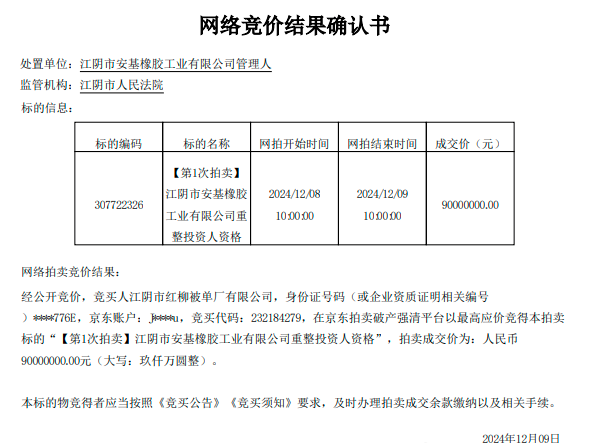 网络竞价结果确认书

处置单位：江阴市安基橡胶工业有限公司管理人
监管机构：江阴市人民法院
标的信息：

| 标的编码 | 标的名称 | 网拍开始时间 | 网拍结束时间 | 成交价（元） |
|---|---|---|---|---|
| 307722326 | 【第1次拍卖】江阴市安基橡胶工业有限公司重整投资人资格 | 2024/12/08 10:00:00 | 2024/12/09 10:00:00 | 90000000.00 |

网络拍卖竞价结果：

经公开竞价，竞买人江阴市红柳被单厂有限公司，身份证号码（或企业资质证明相关编号）****776E，京东账户：j****u，竞买代码：232184279，在京东拍卖破产强清平台以最高应价竞得本拍卖标的“【第1次拍卖】江阴市安基橡胶工业有限公司重整投资人资格”，拍卖成交价为：人民币90000000.00元（大写：玖仟万圆整）。

本标的物竞得者应当按照《竞买公告》《竞买须知》要求，及时办理拍卖成交余款缴纳以及相关手续。

2024年12月09日